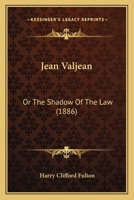 KESSINGER'S LEGACY REPRINTS

Jean Valjean

Or The Shadow Of The Law (1886)

Harry Clifford Fulton